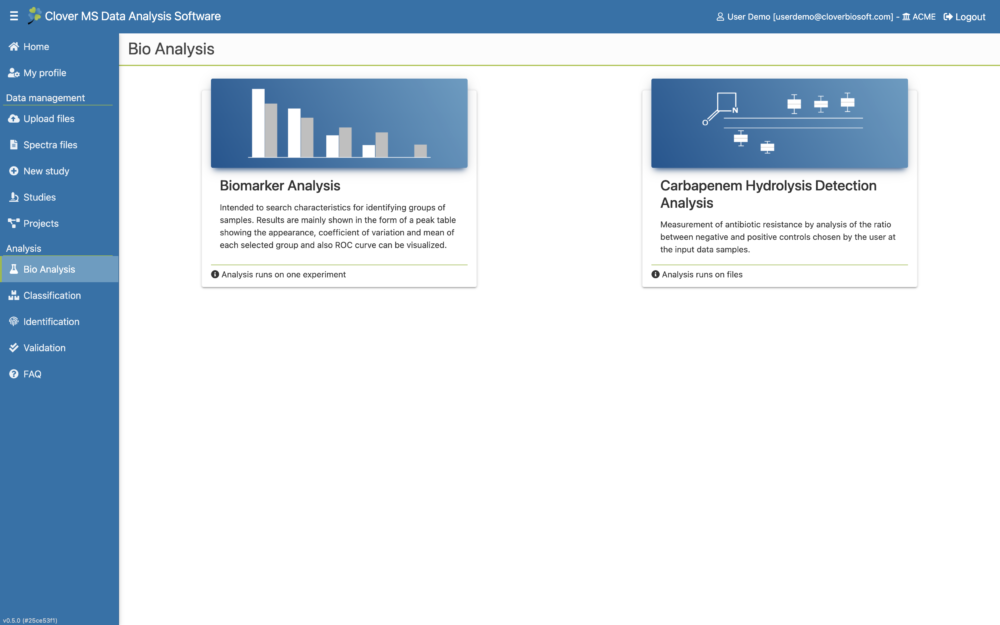 Clover MS Data Analysis Software

User Demo [userdemo@cloverbiosoft.com] - ACME Logout

Home
My profile
Data management
Upload files
Spectra files
New study
Studies
Projects
Analysis
Bio Analysis
Classification
Identification
Validation
FAQ

v0.5.0 (#25ce53f1)

Bio Analysis

Biomarker Analysis

Intended to search characteristics for identifying groups of samples. Results are mainly shown in the form of a peak table showing the appearance, coefficient of variation and mean of each selected group and also ROC curve can be visualized.

Analysis runs on one experiment

N

Carbapenem Hydrolysis Detection Analysis

Measurement of antibiotic resistance by analysis of the ratio between negative and positive controls chosen by the user at the input data samples.

Analysis runs on files